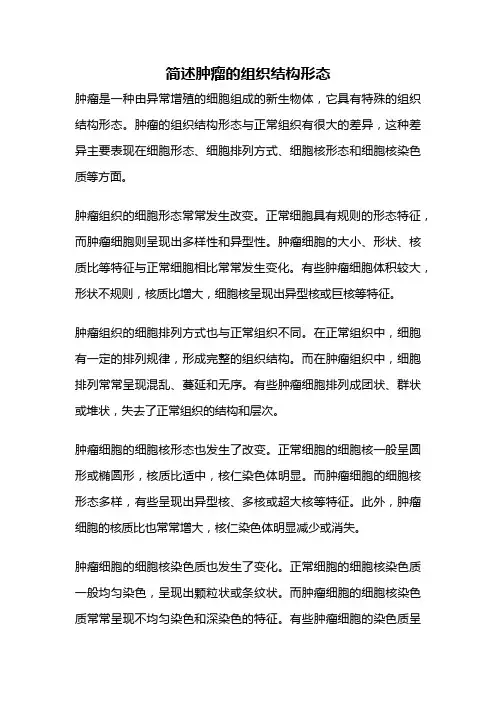 简述肿瘤的组织结构形态

肿瘤是一种由异常增殖的细胞组成的新生物体，它具有特殊的组织结构形态。肿瘤的组织结构形态与正常组织有很大的差异，这种差异主要表现在细胞形态、细胞排列方式、细胞核形态和细胞核染色质等方面。

肿瘤组织的细胞形态常常发生改变。正常细胞具有规则的形态特征，而肿瘤细胞则呈现出多样性和异型性。肿瘤细胞的大小、形状、核质比等特征与正常细胞相比常常发生变化。有些肿瘤细胞体积较大，形状不规则，核质比增大，细胞核呈现出异型核或巨核等特征。

肿瘤组织的细胞排列方式也与正常组织不同。在正常组织中，细胞有一定的排列规律，形成完整的组织结构。而在肿瘤组织中，细胞排列常常呈现混乱、蔓延和无序。有些肿瘤细胞排列成团状、群状或堆状，失去了正常组织的结构和层次。

肿瘤细胞的细胞核形态也发生了改变。正常细胞的细胞核一般呈圆形或椭圆形，核质比适中，核仁染色体明显。而肿瘤细胞的细胞核形态多样，有些呈现出异型核、多核或超大核等特征。此外，肿瘤细胞的核质比也常常增大，核仁染色体明显减少或消失。

肿瘤细胞的细胞核染色质也发生了变化。正常细胞的细胞核染色质一般均匀染色，呈现出颗粒状或条纹状。而肿瘤细胞的细胞核染色质常常呈现不均匀染色和深染色的特征。有些肿瘤细胞的染色质呈